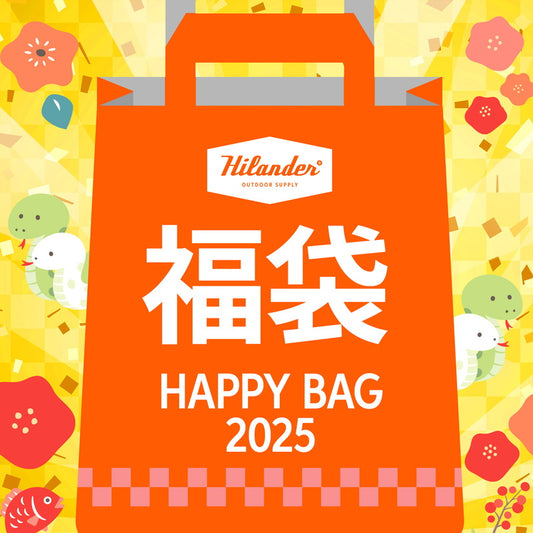 Hilander
OUTDOOR SUPPLY

福袋

HAPPY BAG
2025